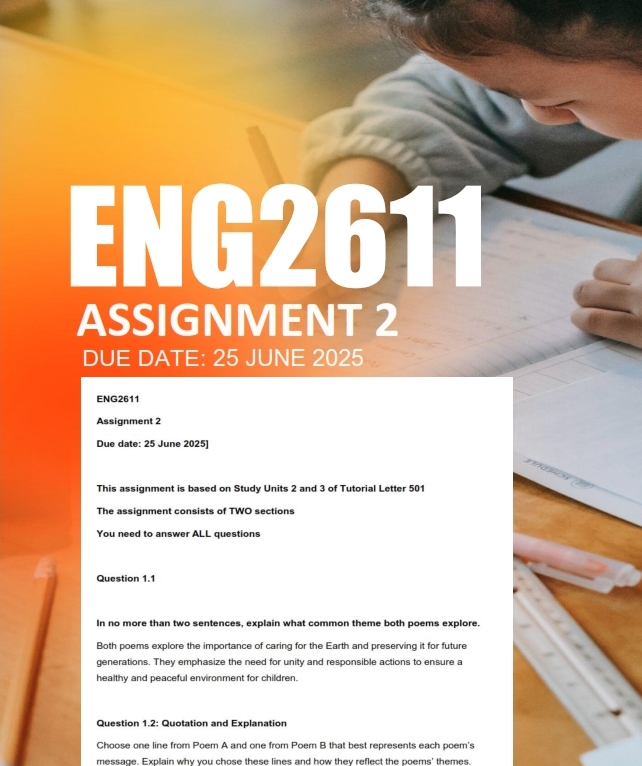 ENG2611

ASSIGNMENT 2

DUE DATE: 25 JUNE 2025

ENG2611

Assignment 2

Due date: 25 June 2025]

This assignment is based on Study Units 2 and 3 of Tutorial Letter 501

The assignment consists of TWO sections

You need to answer ALL questions

Question 1.1

In no more than two sentences, explain what common theme both poems explore.

Both poems explore the importance of caring for the Earth and preserving it for future generations. They emphasize the need for unity and responsible actions to ensure a healthy and peaceful environment for children.

Question 1.2: Quotation and Explanation

Choose one line from Poem A and one from Poem B that best represents each poem's message. Explain why you chose these lines and how they reflect the poems' themes.